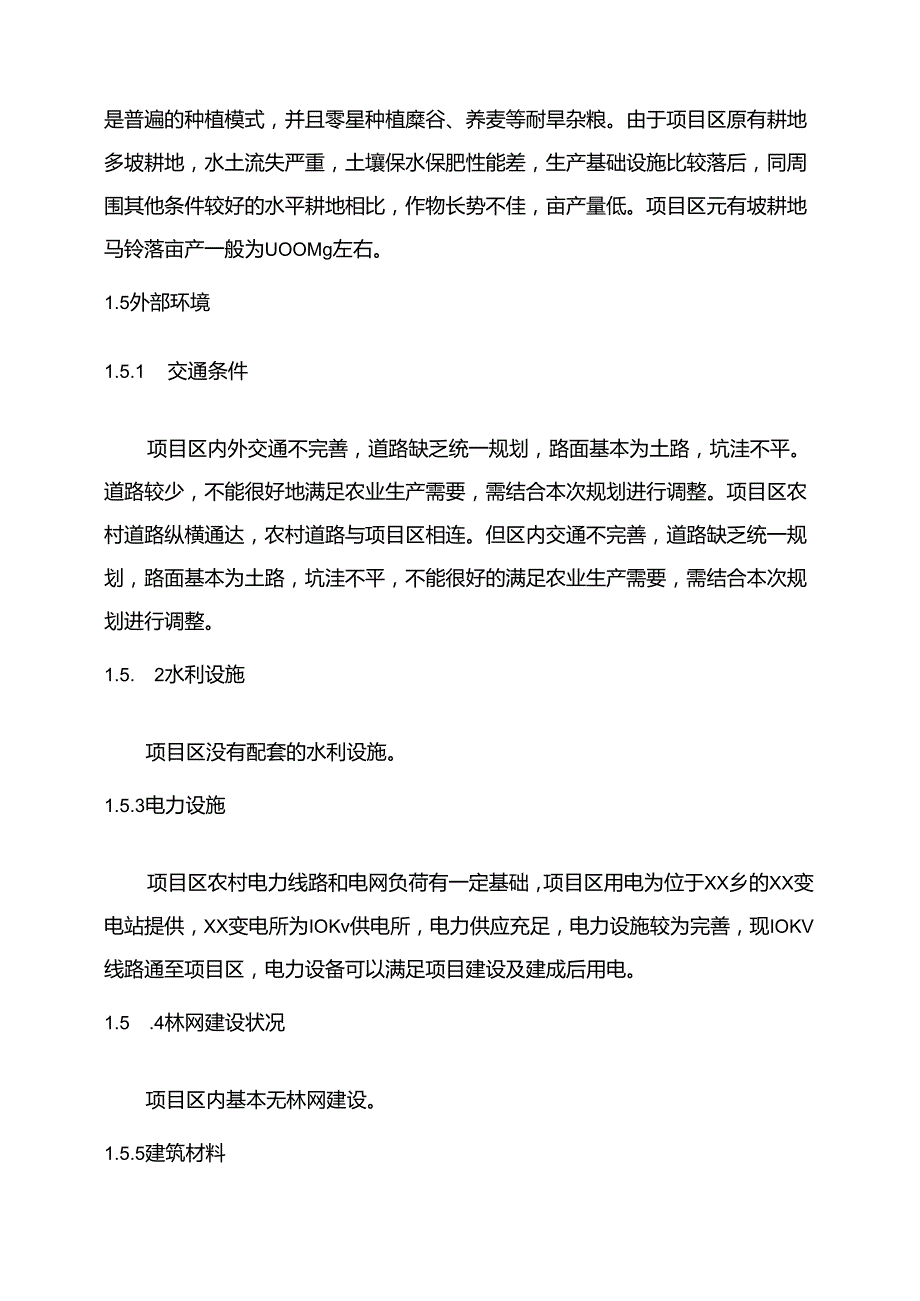 是普遍的种植模式，并且零星种植糜谷、养麦等耐旱杂粮。由于项目区原有耕地多坡耕地，水土流失严重，土壤保水保肥性能差，生产基础设施比较落后，同周围其他条件较好的水平耕地相比，作物长势不佳，亩产量低。项目区元有坡耕地马铃落亩产一般为UOOMg左右。

1.5外部环境

1.5.1　交通条件

项目区内外交通不完善，道路缺乏统一规划，路面基本为土路，坑洼不平。道路较少，不能很好地满足农业生产需要，需结合本次规划进行调整。项目区农村道路纵横通达，农村道路与项目区相连。但区内交通不完善，道路缺乏统一规划，路面基本为土路，坑洼不平，不能很好的满足农业生产需要，需结合本次规划进行调整。

1.5.　2水利设施

项目区没有配套的水利设施。

1.5.3电力设施

项目区农村电力线路和电网负荷有一定基础，项目区用电为位于XX乡的XX变电站提供，XX变电所为IOKv供电所，电力供应充足，电力设施较为完善，现IOKV线路通至项目区，电力设备可以满足项目建设及建成后用电。

1.5　.4林网建设状况

项目区内基本无林网建设。

1.5.5建筑材料